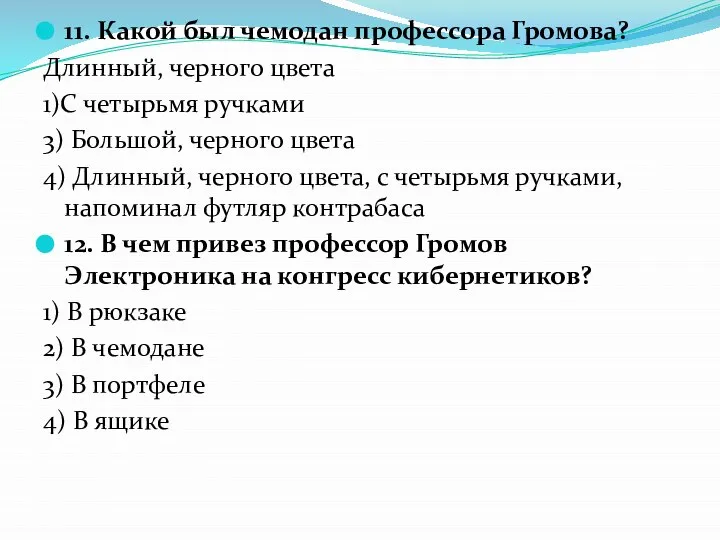 11. Какой был чемодан профессора Громова?
Длинный, черного цвета
1)С четырьмя ручками
3) Большой, черного цвета
4) Длинный, черного цвета, с четырьмя ручками, напоминал футляр контрабаса
12. В чем привез профессор Громов Электроника на конгресс кибернетиков?
1) В рюкзаке
2) В чемодане
3) В портфеле
4) В ящике